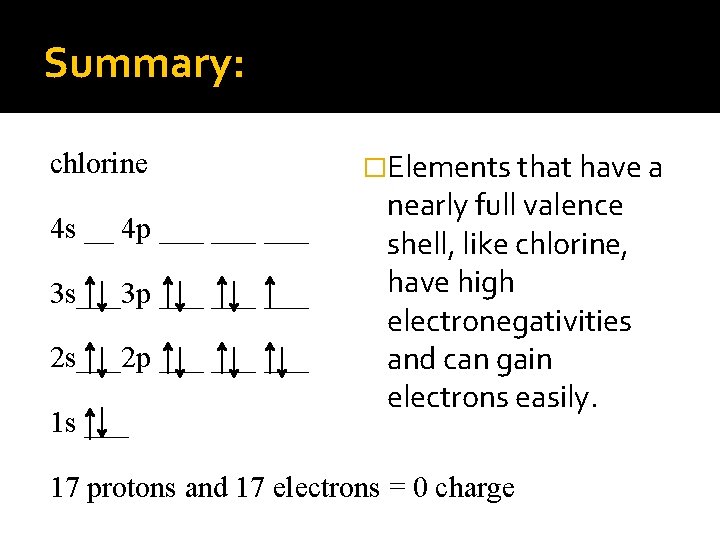 Summary:

chlorine

4s __ 4p ___ ___ ___

3s $\uparrow\downarrow$ 3p $\uparrow\downarrow$ $\uparrow\downarrow$ $\uparrow$

2s $\uparrow\downarrow$ 2p $\uparrow\downarrow$ $\uparrow\downarrow$ $\uparrow\downarrow$

1s $\uparrow\downarrow$

17 protons and 17 electrons = 0 charge

Elements that have a nearly full valence shell, like chlorine, have high electronegativities and can gain electrons easily.